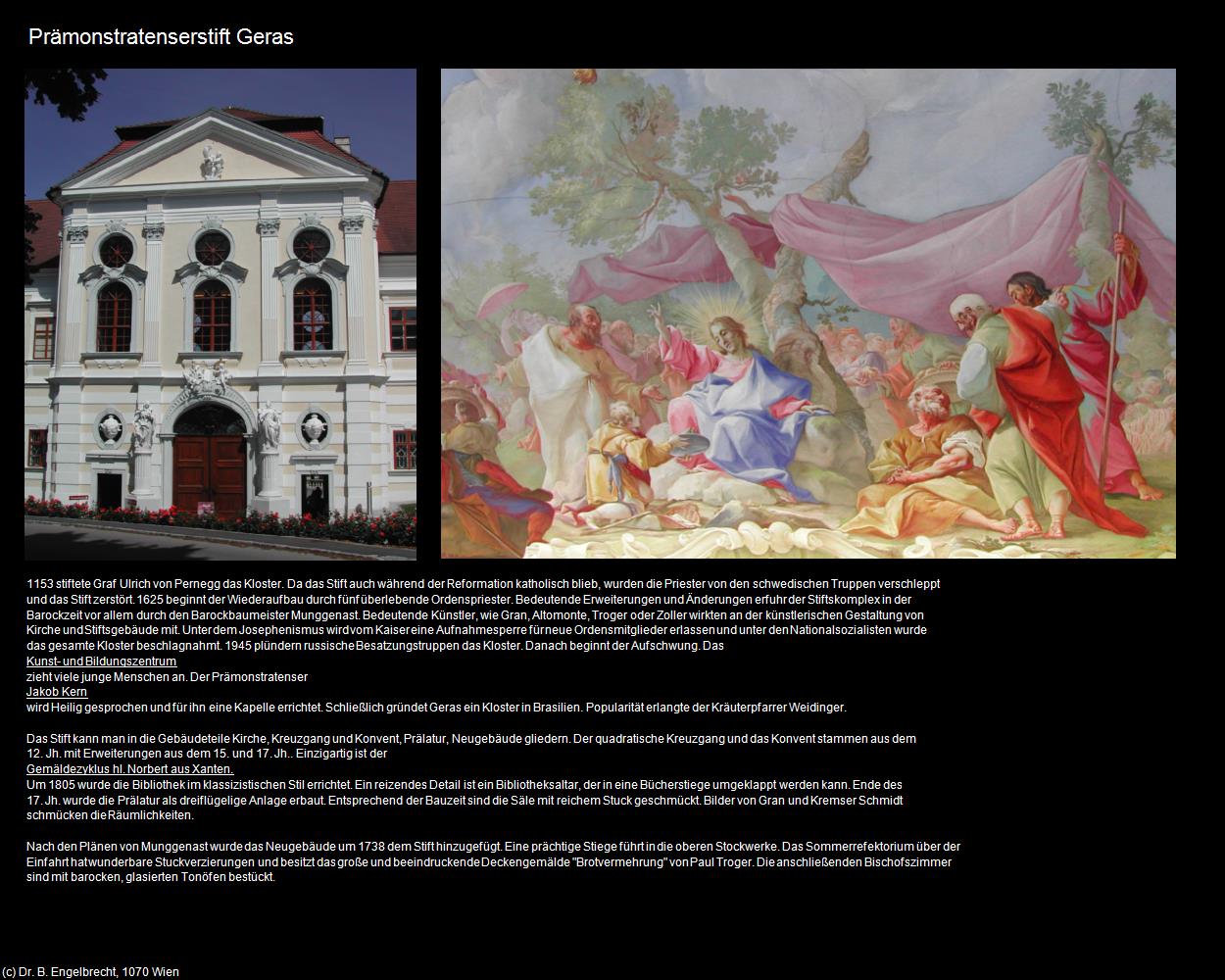 Prämonstratenserstift Geras

1153 stiftete Graf Ulrich von Pernegg das Kloster. Da das Stift auch während der Reformation katholisch blieb, wurden die Priester von den schwedischen Truppen verschleppt und das Stift zerstört. 1625 beginnt der Wiederaufbau durch fünf überlebende Ordenspriester. Bedeutende Erweiterungen und Änderungen erfuhr der Stiftskomplex in der Barockzeit vor allem durch den Barockbaumeister Munggenast. Bedeutende Künstler, wie Gran, Altomonte, Troger oder Zoller wirkten an der künstlerischen Gestaltung von Kirche und Stiftsgebäude mit. Unter dem Josephenismus wird vom Kaiser eine Aufnahmesperre für neue Ordensmitglieder erlassen und unter den Nationalsozialisten wurde das gesamte Kloster beschlagnahmt. 1945 plündern russische Besatzungstruppen das Kloster. Danach beginnt der Aufschwung. Das
Kunst- und Bildungszentrum
zieht viele junge Menschen an. Der Prämonstratenser
Jakob Kern
wird Heilig gesprochen und für ihn eine Kapelle errichtet. Schließlich gründet Geras ein Kloster in Brasilien. Popularität erlangte der Kräuterpfarrer Weidinger.

Das Stift kann man in die Gebäudeteile Kirche, Kreuzgang und Konvent, Prälatur, Neugebäude gliedern. Der quadratische Kreuzgang und das Konvent stammen aus dem 12. Jh. mit Erweiterungen aus dem 15. und 17. Jh.. Einzigartig ist der
Gemäldezyklus hl. Norbert aus Xanten.
Um 1805 wurde die Bibliothek im klassizistischen Stil errichtet. Ein reizendes Detail ist ein Bibliotheksaltar, der in eine Bücherstiege umgeklappt werden kann. Ende des 17. Jh. wurde die Prälatur als dreiflügelige Anlage erbaut. Entsprechend der Bauzeit sind die Säle mit reichem Stuck geschmückt. Bilder von Gran und Kremser Schmidt schmücken die Räumlichkeiten.

Nach den Plänen von Munggenast wurde das Neugebäude um 1738 dem Stift hinzugefügt. Eine prächtige Stiege führt in die oberen Stockwerke. Das Sommerrefektorium über der Einfahrt hat wunderbare Stuckverzierungen und besitzt das große und beeindruckende Deckengemälde "Brotvermehrung" von Paul Troger. Die anschließenden Bischofszimmer sind mit barocken, glasierten Tonöfen bestückt.

(c) Dr. B. Engelbrecht, 1070 Wien